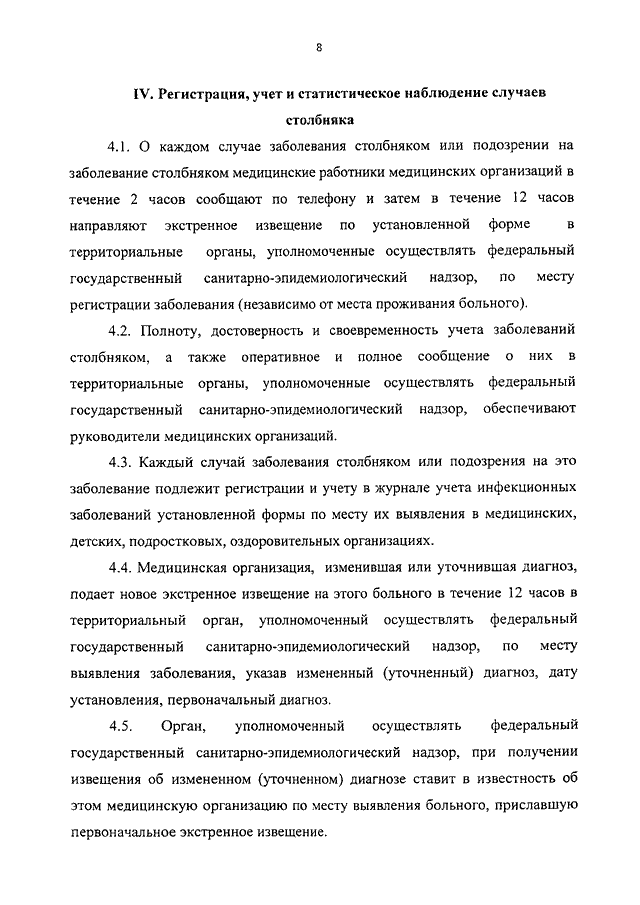 8

IV. Регистрация, учет и статистическое наблюдение случаев столбняка

4.1. О каждом случае заболевания столбняком или подозрении на заболевание столбняком медицинские работники медицинских организаций в течение 2 часов сообщают по телефону и затем в течение 12 часов направляют экстренное извещение по установленной форме в территориальные органы, уполномоченные осуществлять федеральный государственный санитарно-эпидемиологический надзор, по месту регистрации заболевания (независимо от места проживания больного).

4.2. Полноту, достоверность и своевременность учета заболеваний столбняком, а также оперативное и полное сообщение о них в территориальные органы, уполномоченные осуществлять федеральный государственный санитарно-эпидемиологический надзор, обеспечивают руководители медицинских организаций.

4.3. Каждый случай заболевания столбняком или подозрения на это заболевание подлежит регистрации и учету в журнале учета инфекционных заболеваний установленной формы по месту их выявления в медицинских, детских, подростковых, оздоровительных организациях.

4.4. Медицинская организация, изменившая или уточнившая диагноз, подает новое экстренное извещение на этого больного в течение 12 часов в территориальный орган, уполномоченный осуществлять федеральный государственный санитарно-эпидемиологический надзор, по месту выявления заболевания, указав измененный (уточненный) диагноз, дату установления, первоначальный диагноз.

4.5. Орган, уполномоченный осуществлять федеральный государственный санитарно-эпидемиологический надзор, при получении извещения об измененном (уточненном) диагнозе ставит в известность об этом медицинскую организацию по месту выявления больного, приславшую первоначальное экстренное извещение.